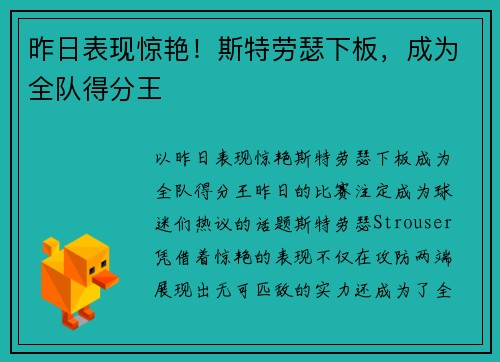 昨日表现惊艳！斯特劳瑟下板，成为全队得分王

以昨日表现惊艳斯特劳瑟下板成为全队得分王昨日的比赛注定成为球迷们热议的话题斯特劳瑟Strouser凭借着惊艳的表现不仅在攻防两端展现出无可匹敌的实力还成为了全